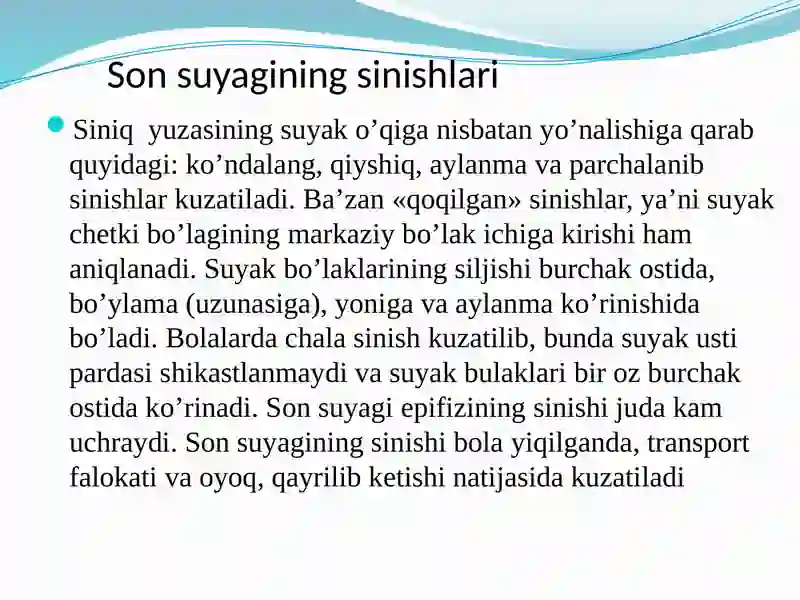 Son suyagining sinishlari

Siniq  yuzasining suyak o’qiga nisbatan yo’nalishiga qarab quyidagi: ko’ndalang, qiyshiq, aylanma va parchalanib sinishlar kuzatiladi. Ba’zan «qoqilgan» sinishlar, ya’ni suyak chetki bo’lagining markaziy bo’lak ichiga kirishi ham aniqlanadi. Suyak bo’laklarining siljishi burchak ostida, bo’ylama (uzunasiga), yoniga va aylanma ko’rinishida bo’ladi. Bolalarda chala sinish kuzatilib, bunda suyak usti pardasi shikastlanmaydi va suyak bulaklari bir oz burchak ostida ko’rinadi. Son suyagi epifizining sinishi juda kam uchraydi. Son suyagining sinishi bola yiqilganda, transport falokati va oyoq, qayrilib ketishi natijasida kuzatiladi